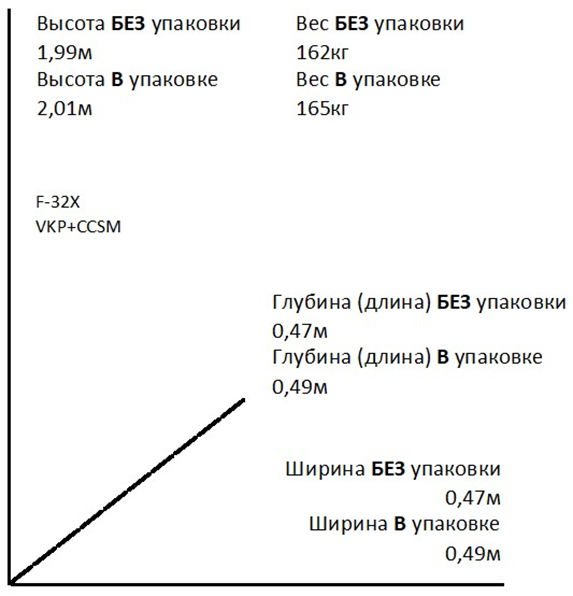 Высота БЕЗ упаковки
1,99м
Высота В упаковке
2,01м

Вес БЕЗ упаковки
162кг
Вес В упаковке
165кг

F-32X
VKP+CCSM

Глубина (длина) БЕЗ упаковки
0,47м
Глубина (длина) В упаковке
0,49м

Ширина БЕЗ упаковки
0,47м
Ширина В упаковке
0,49м